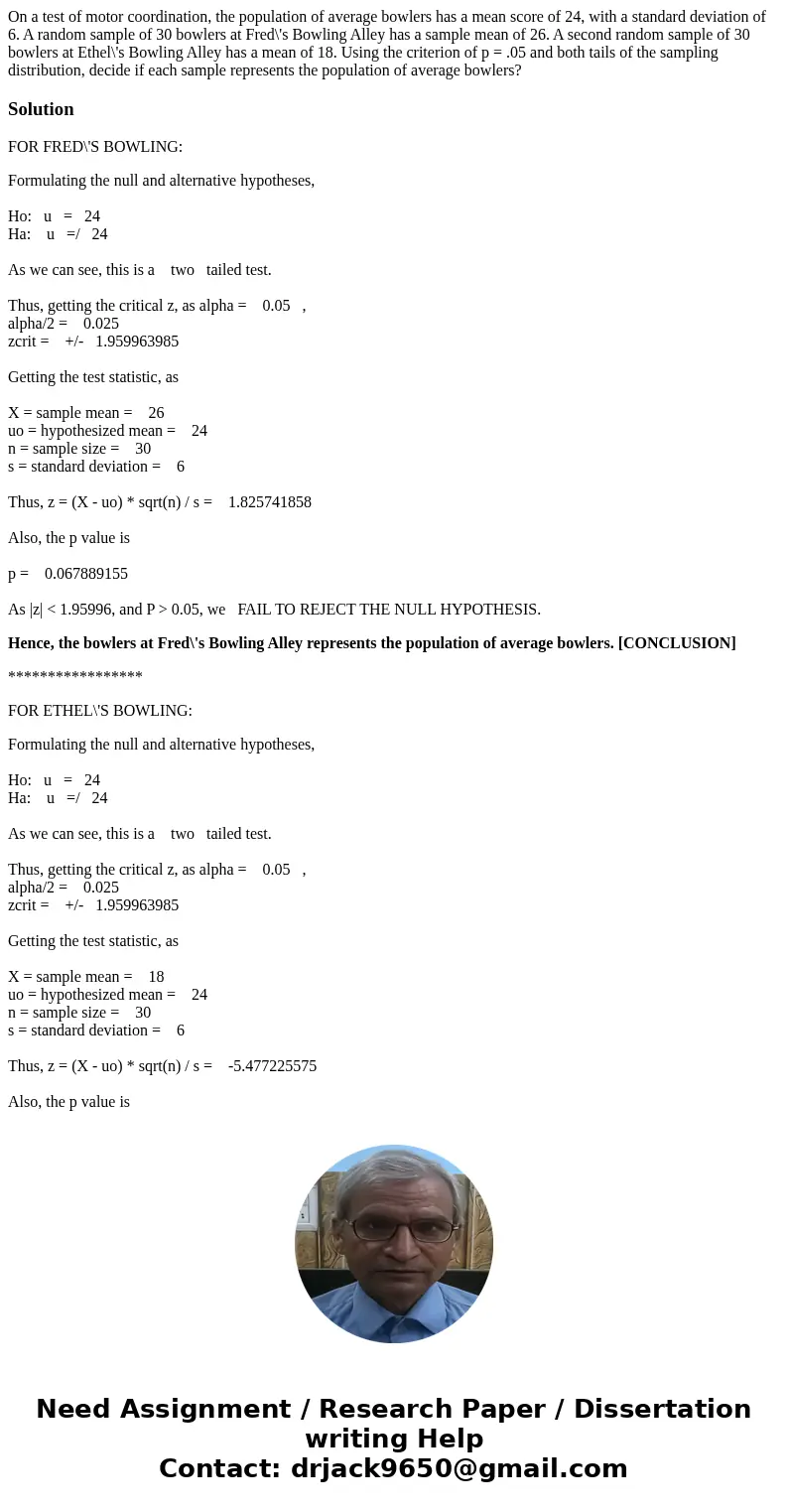 On a test of motor coordination, the population of average bowlers has a mean score of 24, with a standard deviation of 6. A random sample of 30 bowlers at Fred\'s Bowling Alley has a sample mean of 26. A second random sample of 30 bowlers at Ethel\'s Bowling Alley has a mean of 18. Using the criterion of p = .05 and both tails of the sampling distribution, decide if each sample represents the population of average bowlers?

Solution

FOR FRED\'S BOWLING:

Formulating the null and alternative hypotheses,

Ho: u = 24
Ha: u =/ 24

As we can see, this is a two tailed test.

Thus, getting the critical z, as alpha = 0.05 ,
alpha/2 = 0.025
zcrit = +/- 1.959963985

Getting the test statistic, as

X = sample mean = 26
uo = hypothesized mean = 24
n = sample size = 30
s = standard deviation = 6

Thus, z = (X - uo) * sqrt(n) / s = 1.825741858

Also, the p value is

p = 0.067889155

As |z| < 1.95996, and P > 0.05, we FAIL TO REJECT THE NULL HYPOTHESIS.

Hence, the bowlers at Fred\'s Bowling Alley represents the population of average bowlers. [CONCLUSION]

*****************

FOR ETHEL\'S BOWLING:

Formulating the null and alternative hypotheses,

Ho: u = 24
Ha: u =/ 24

As we can see, this is a two tailed test.

Thus, getting the critical z, as alpha = 0.05 ,
alpha/2 = 0.025
zcrit = +/- 1.959963985

Getting the test statistic, as

X = sample mean = 18
uo = hypothesized mean = 24
n = sample size = 30
s = standard deviation = 6

Thus, z = (X - uo) * sqrt(n) / s = -5.477225575

Also, the p value is

Need Assignment / Research Paper / Dissertation writing Help
Contact: drjack9650@gmail.com